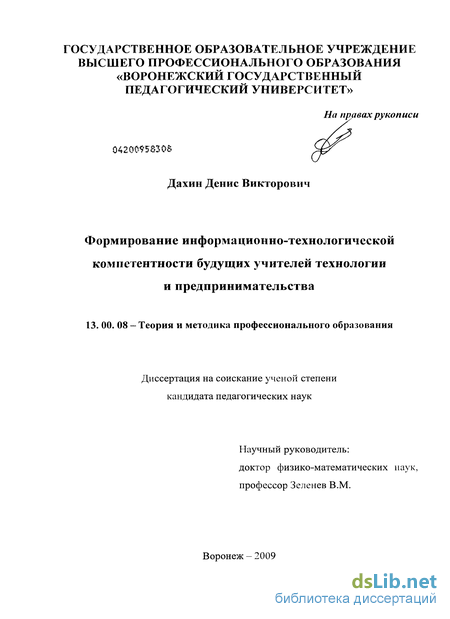 ГОСУДАРСТВЕННОЕ ОБРАЗОВАТЕЛЬНОЕ УЧРЕЖДЕНИЕ ВЫСШЕГО ПРОФЕССИОНАЛЬНОГО ОБРАЗОВАНИЯ «ВОРОНЕЖСКИЙ ГОСУДАРСТВЕННЫЙ ПЕДАГОГИЧЕСКИЙ УНИВЕРСИТЕТ»

На правах рукописи

04200958308

Дахин Денис Викторович

Формирование информационно-технологической компетентности будущих учителей технологии и предпринимательства

13. 00. 08 – Теория и методика профессионального образования

Диссертация на соискание ученой степени кандидата педагогических наук

Научный руководитель:
доктор физико-математических наук,
профессор Зеленев В.М.

Воронеж – 2009

dsLib.net
библиотека диссертаций